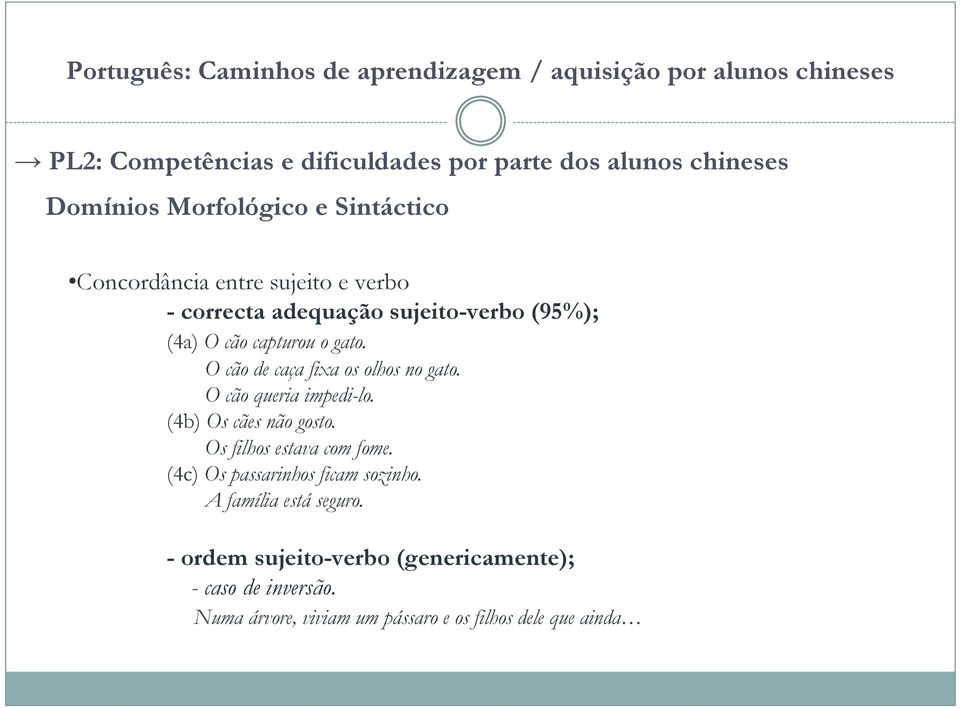 Português: Caminhos de aprendizagem / aquisição por alunos chineses

→ PL2: Competências e dificuldades por parte dos alunos chineses

Domínios Morfológico e Sintáctico

•Concordância entre sujeito e verbo

- correcta adequação sujeito-verbo (95%);

(4a) O cão capturou o gato.
O cão de caça fixa os olhos no gato.
O cão queria impedi-lo.
(4b) Os cães não gosto.
Os filhos estava com fome.
(4c) Os passarinhos ficam sozinho.
A família está seguro.

- ordem sujeito-verbo (genericamente);

- caso de inversão.
Numa árvore, viviam um pássaro e os filhos dele que ainda…